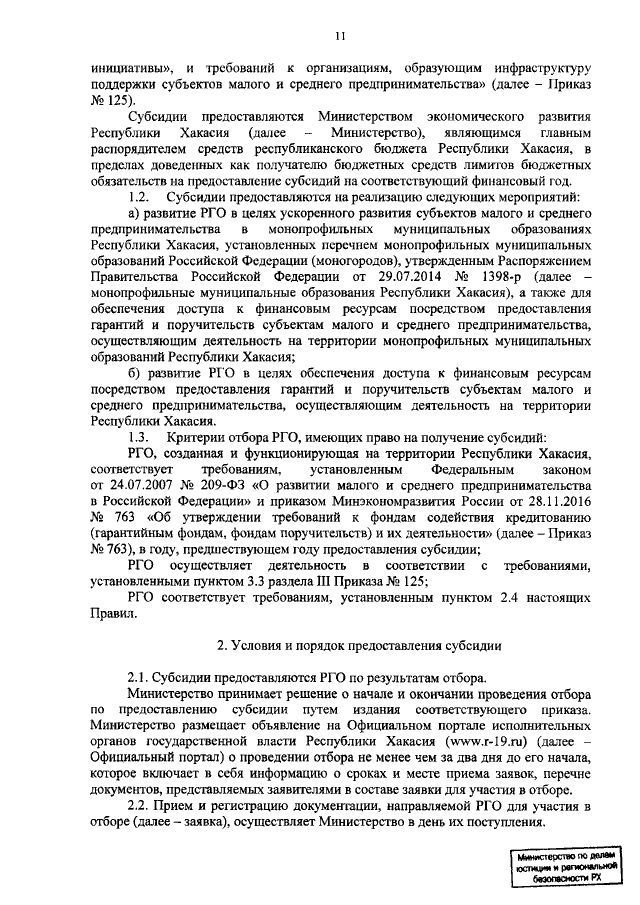 11

инициативы», и требований к организациям, образующим инфраструктуру поддержки субъектов малого и среднего предпринимательства» (далее – Приказ № 125).

Субсидии предоставляются Министерством экономического развития Республики Хакасия (далее – Министерство), являющимся главным распорядителем средств республиканского бюджета Республики Хакасия, в пределах доведенных как получателю бюджетных средств лимитов бюджетных обязательств на предоставление субсидий на соответствующий финансовый год.

1.2. Субсидии предоставляются на реализацию следующих мероприятий:

а) развитие РГО в целях ускоренного развития субъектов малого и среднего предпринимательства в монопрофильных муниципальных образованиях Республики Хакасия, установленных перечнем монопрофильных муниципальных образований Российской Федерации (моногородов), утвержденным Распоряжением Правительства Российской Федерации от 29.07.2014 № 1398-р (далее – монопрофильные муниципальные образования Республики Хакасия), а также для обеспечения доступа к финансовым ресурсам посредством предоставления гарантий и поручительств субъектам малого и среднего предпринимательства, осуществляющим деятельность на территории монопрофильных муниципальных образований Республики Хакасия;

б) развитие РГО в целях обеспечения доступа к финансовым ресурсам посредством предоставления гарантий и поручительств субъектам малого и среднего предпринимательства, осуществляющим деятельность на территории Республики Хакасия.

1.3. Критерии отбора РГО, имеющих право на получение субсидий:

РГО, созданная и функционирующая на территории Республики Хакасия, соответствует требованиям, установленным Федеральным законом от 24.07.2007 № 209-ФЗ «О развитии малого и среднего предпринимательства в Российской Федерации» и приказом Минэкономразвития России от 28.11.2016 № 763 «Об утверждении требований к фондам содействия кредитованию (гарантийным фондам, фондам поручительств) и их деятельности» (далее – Приказ № 763), в году, предшествующем году предоставления субсидии;

РГО осуществляет деятельность в соответствии с требованиями, установленными пунктом 3.3 раздела III Приказа № 125;

РГО соответствует требованиям, установленным пунктом 2.4 настоящих Правил.

2. Условия и порядок предоставления субсидии

2.1. Субсидии предоставляются РГО по результатам отбора.

Министерство принимает решение о начале и окончании проведения отбора по предоставлению субсидии путем издания соответствующего приказа. Министерство размещает объявление на Официальном портале исполнительных органов государственной власти Республики Хакасия (www.r-19.ru) (далее – Официальный портал) о проведении отбора не менее чем за два дня до его начала, которое включает в себя информацию о сроках и месте приема заявок, перечне документов, представляемых заявителями в составе заявки для участия в отборе.

2.2. Прием и регистрацию документации, направляемой РГО для участия в отборе (далее – заявка), осуществляет Министерство в день их поступления.

Министерство по делам юстиции и региональной безопасности РХ